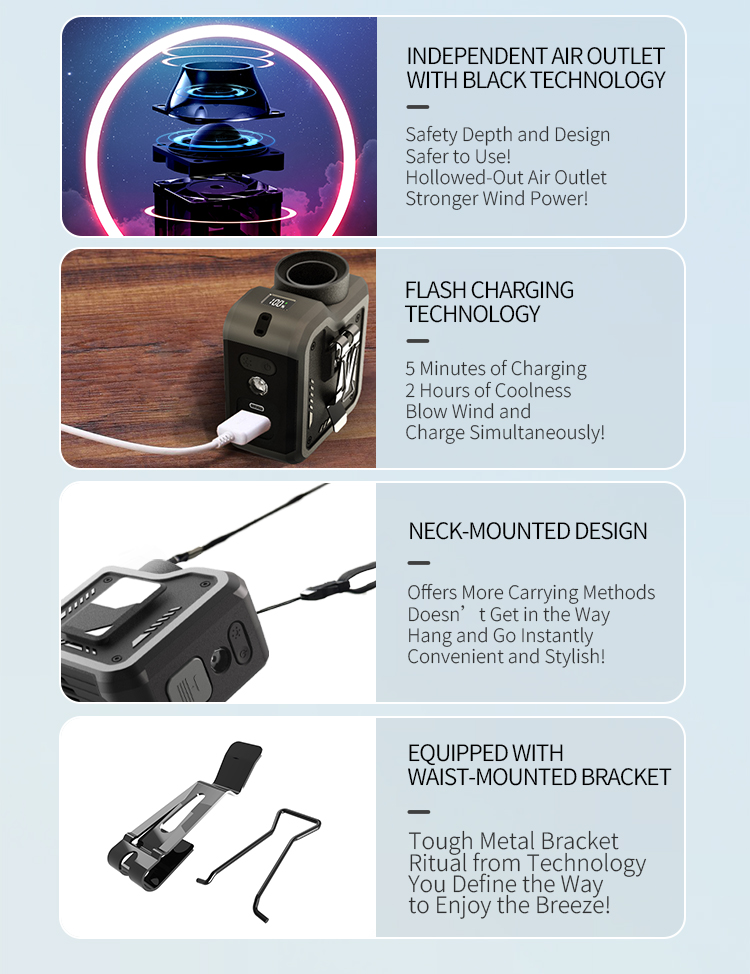 INDEPENDENT AIR OUTLET
WITH BLACK TECHNOLOGY

Safety Depth and Design
Safer to Use!
Hollowed-Out Air Outlet
Stronger Wind Power!

FLASH CHARGING
TECHNOLOGY

5 Minutes of Charging
2 Hours of Coolness
Blow Wind and
Charge Simultaneously!

NECK-MOUNTED DESIGN

Offers More Carrying Methods
Doesn't Get in the Way
Hang and Go Instantly
Convenient and Stylish!

EQUIPPED WITH
WAIST-MOUNTED BRACKET

Tough Metal Bracket
Ritual from Technology
You Define the Way
to Enjoy the Breeze!